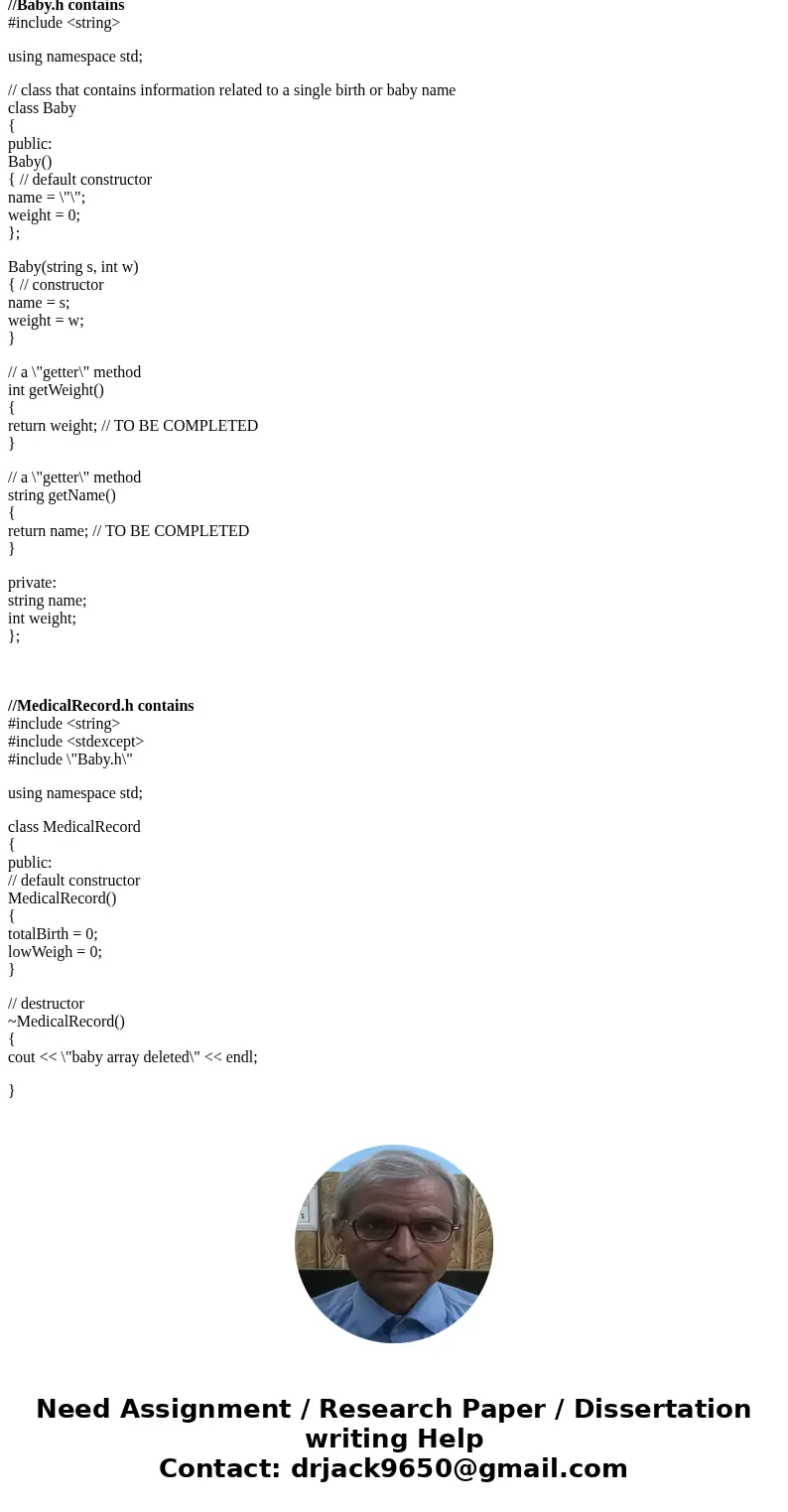 //Baby.h contains
#include <string>

using namespace std;

// class that contains information related to a single birth or baby name
class Baby
{
public:
Baby()
{ // default constructor
name = \"\";
weight = 0;
};

Baby(string s, int w)
{ // constructor
name = s;
weight = w;
}

// a \"getter\" method
int getWeight()
{
return weight; // TO BE COMPLETED
}

// a \"getter\" method
string getName()
{
return name; // TO BE COMPLETED
}

private:
string name;
int weight;
};

//MedicalRecord.h contains
#include <string>
#include <stdexcept>
#include \"Baby.h\"

using namespace std;

class MedicalRecord
{
public:
// default constructor
MedicalRecord()
{
totalBirth = 0;
lowWeigh = 0;
}

// destructor
~MedicalRecord()
{
cout << \"baby array deleted\" << endl;

}

Need Assignment / Research Paper / Dissertation writing Help
Contact: drjack9650@gmail.com